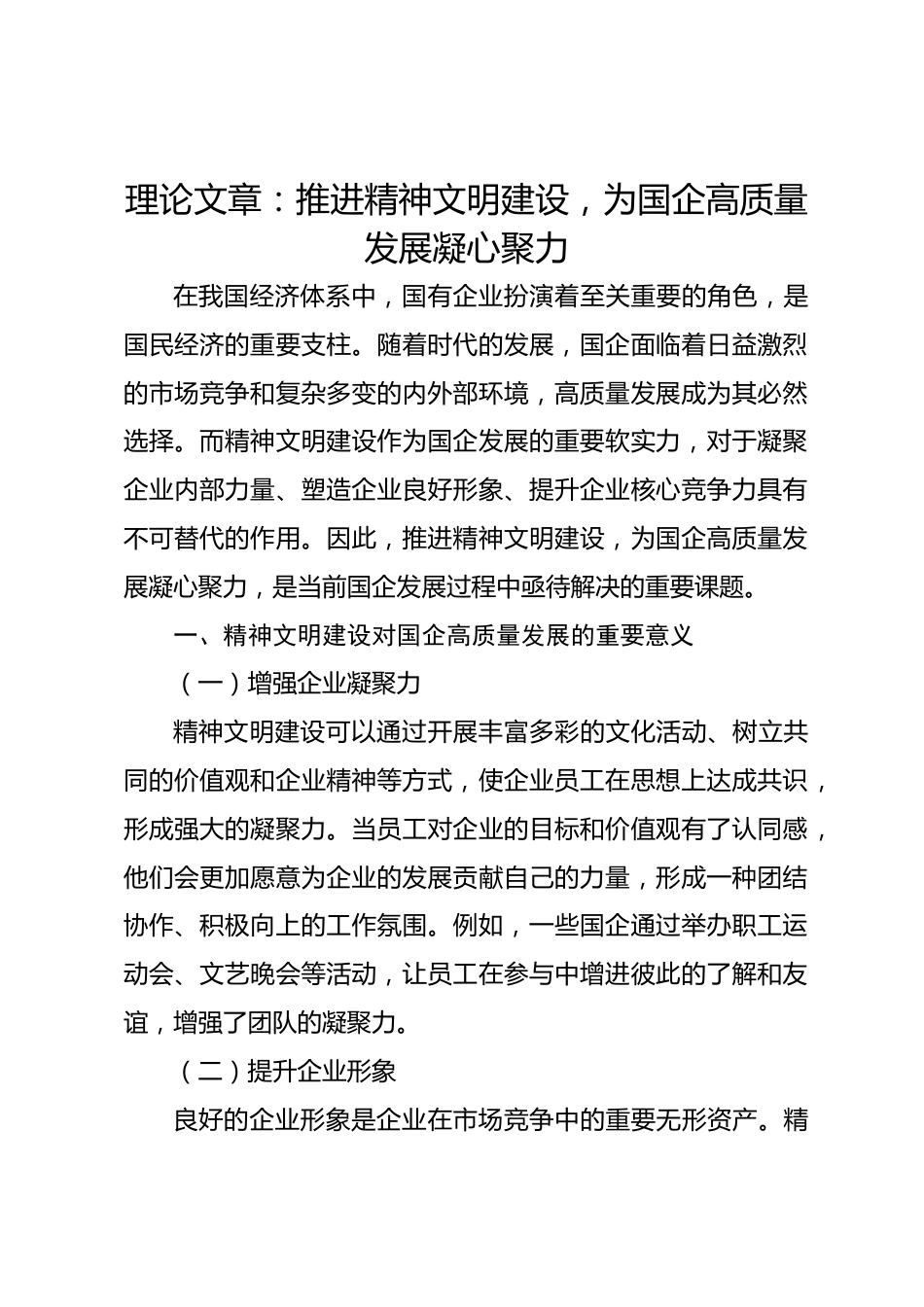 理论文章：推进精神文明建设，为国企高质量发展凝心聚力

在我国经济体系中，国有企业扮演着至关重要的角色，是国民经济的重要支柱。随着时代的发展，国企面临着日益激烈的市场竞争和复杂多变的内外部环境，高质量发展成为其必然选择。而精神文明建设作为国企发展的重要软实力，对于凝聚企业内部力量、塑造企业良好形象、提升企业核心竞争力具有不可替代的作用。因此，推进精神文明建设，为国企高质量发展凝心聚力，是当前国企发展过程中亟待解决的重要课题。

一、精神文明建设对国企高质量发展的重要意义

（一）增强企业凝聚力

精神文明建设可以通过开展丰富多彩的文化活动、树立共同的价值观和企业精神等方式，使企业员工在思想上达成共识，形成强大的凝聚力。当员工对企业的目标和价值观有了认同感，他们会更加愿意为企业的发展贡献自己的力量，形成一种团结协作、积极向上的工作氛围。例如，一些国企通过举办职工运动会、文艺晚会等活动，让员工在参与中增进彼此的了解和友谊，增强了团队的凝聚力。

（二）提升企业形象

良好的企业形象是企业在市场竞争中的重要无形资产。精